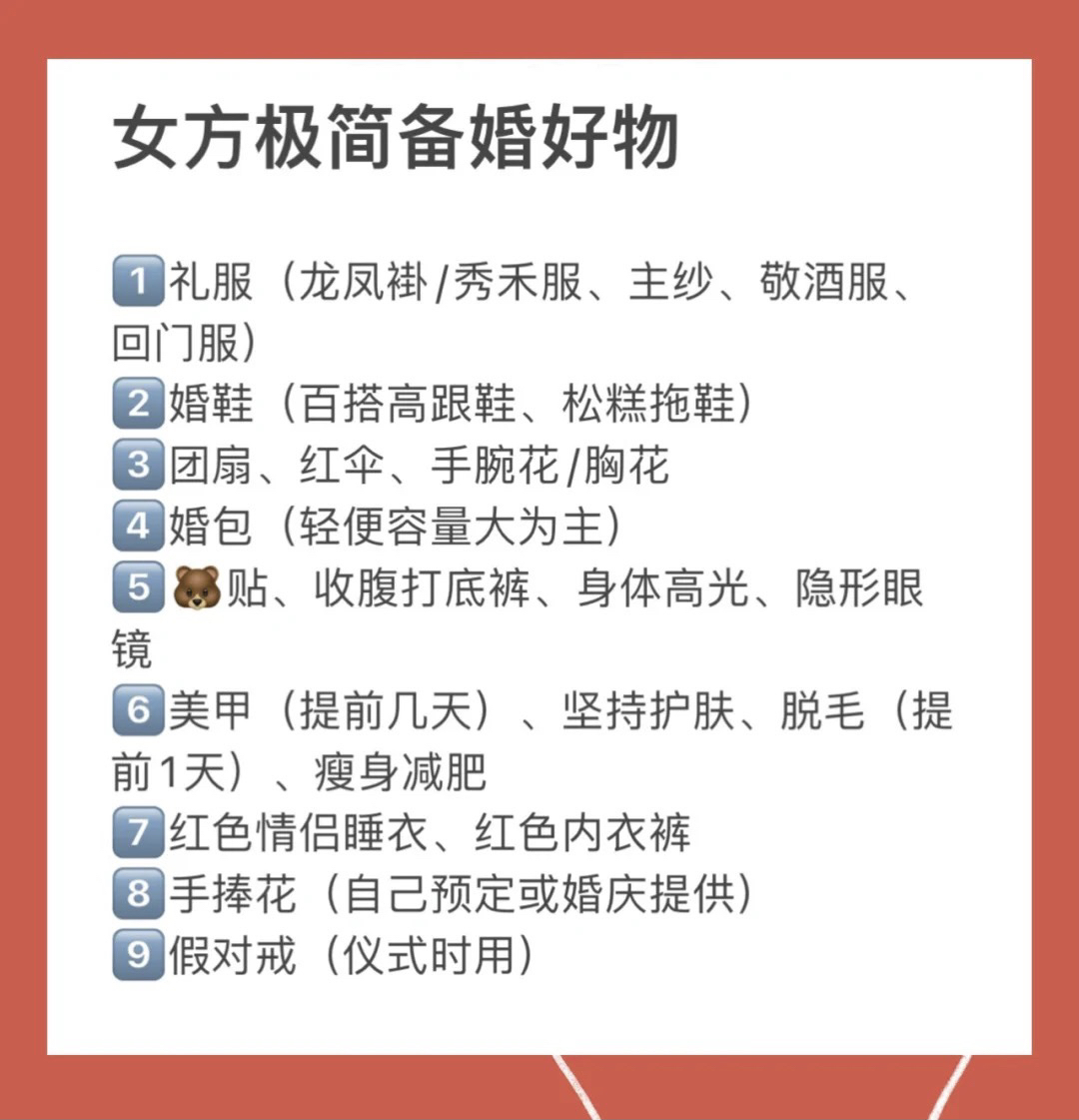 女方极简备婚好物

1️⃣礼服（龙凤褂/秀禾服、主纱、敬酒服、回门服）
2️⃣婚鞋（百搭高跟鞋、松糕拖鞋）
3️⃣团扇、红伞、手腕花/胸花
4️⃣婚包（轻便容量大为主）
5️⃣🐻贴、收腹打底裤、身体高光、隐形眼镜
6️⃣美甲（提前几天）、坚持护肤、脱毛（提前1天）、瘦身减肥
7️⃣红色情侣睡衣、红色内衣裤
8️⃣手捧花（自己预定或婚庆提供）
9️⃣假对戒（仪式时用）